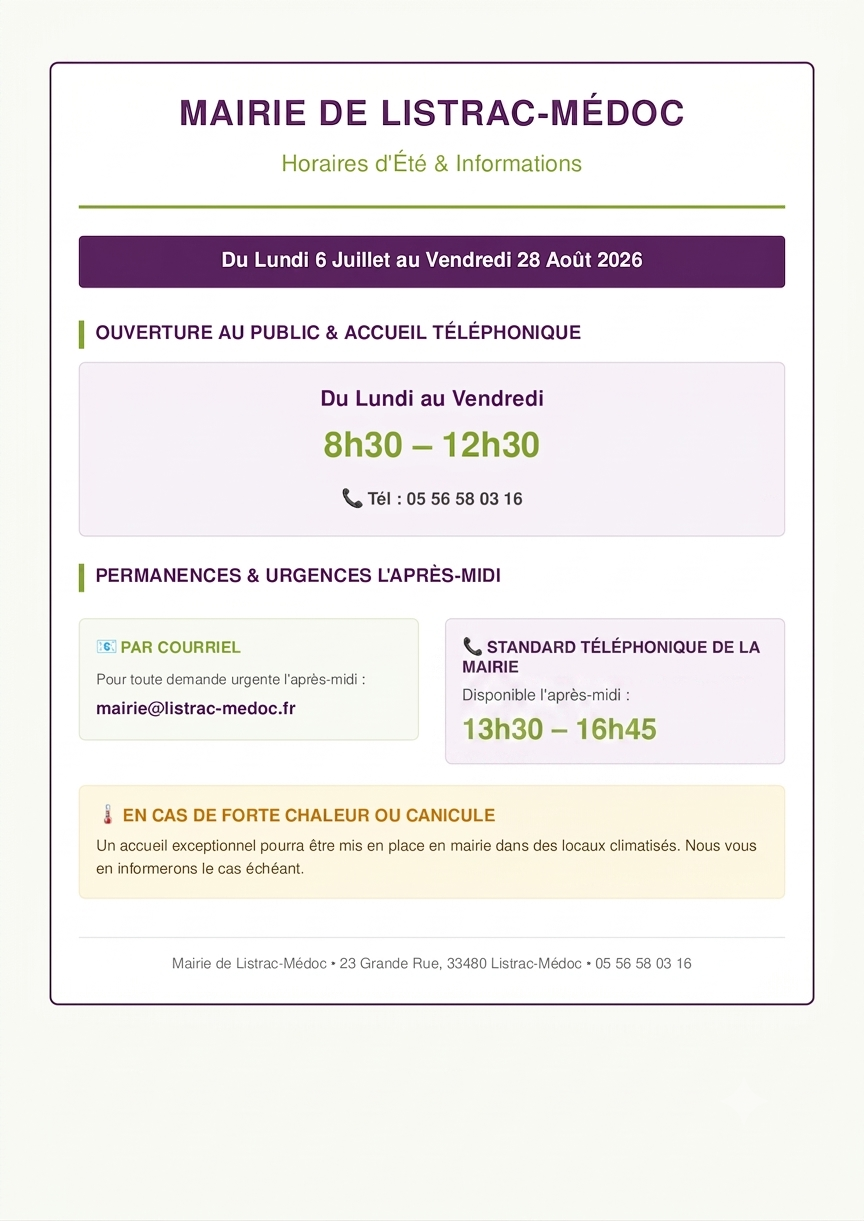 MAIRIE DE LISTRAC-MÉDOC

Horaires d'Été & Informations

Du Lundi 6 Juillet au Vendredi 28 Août 2026

OUVERTURE AU PUBLIC & ACCUEIL TÉLÉPHONIQUE

Du Lundi au Vendredi

8h30 – 12h30

📞 Tél : 05 56 58 03 16

PERMANENCES & URGENCES L'APRÈS-MIDI

📧 PAR COURRIEL

Pour toute demande urgente l'après-midi :

mairie@listrac-medoc.fr

📞 STANDARD TÉLÉPHONIQUE DE LA MAIRIE

Disponible l'après-midi :

13h30 – 16h45

🌡️ EN CAS DE FORTE CHALEUR OU CANICULE

Un accueil exceptionnel pourra être mis en place en mairie dans des locaux climatisés. Nous vous en informerons le cas échéant.

Mairie de Listrac-Médoc • 23 Grande Rue, 33480 Listrac-Médoc • 05 56 58 03 16